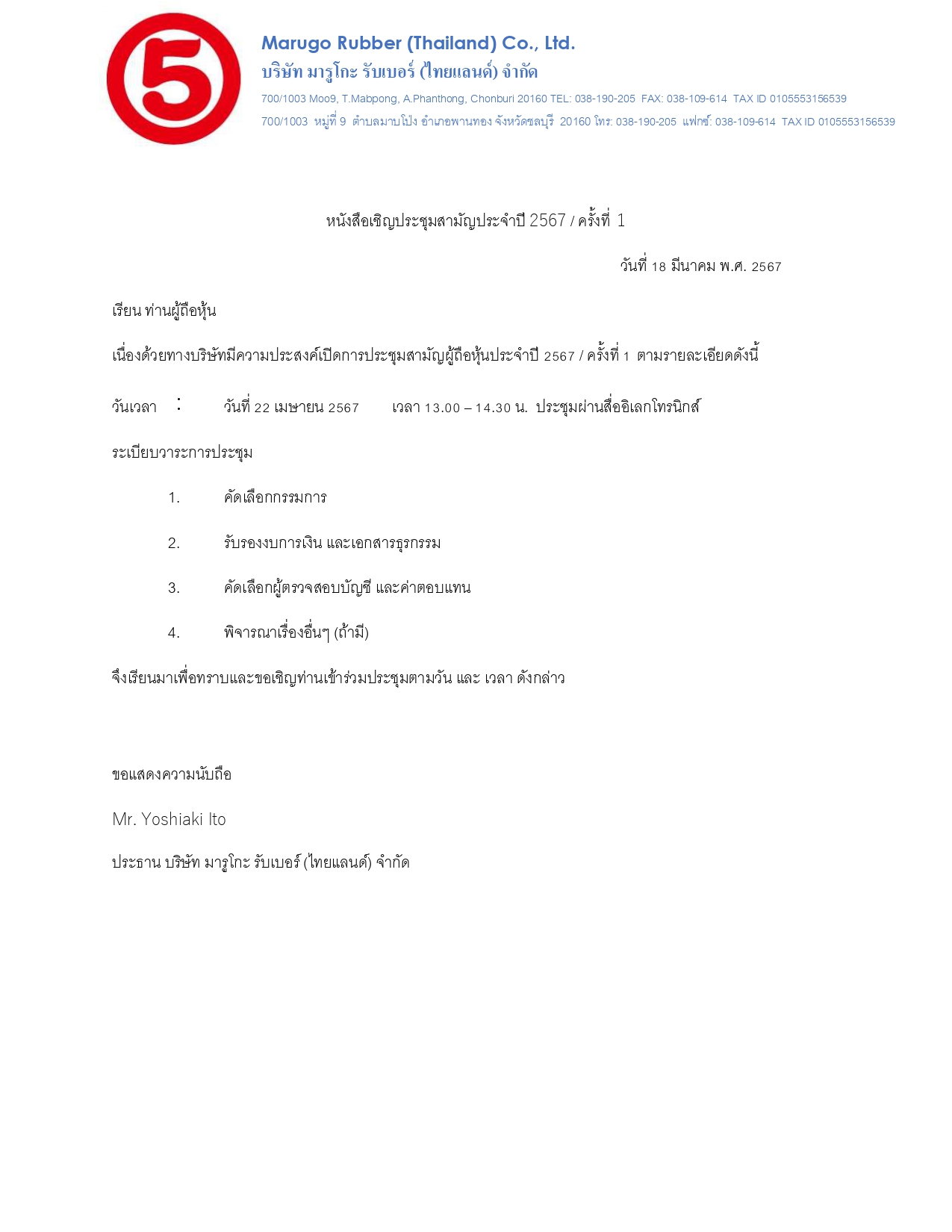 5

Marugo Rubber (Thailand) Co., Ltd.
บริษัท มารูโกะ รับเบอร์ (ไทยแลนด์) จำกัด
700/1003 Moo9, T.Mabpong, A.Phanthong, Chonburi 20160 TEL: 038-190-205 FAX: 038-109-614 TAX ID 0105553156539
700/1003 หมู่ที่ 9 ตำบลมาบโป่ง อำเภอพานทอง จังหวัดชลบุรี 20160 โทร: 038-190-205 แฟกซ์: 038-109-614 TAX ID 0105553156539

หนังสือเชิญประชุมสามัญประจำปี 2567 / ครั้งที่ 1

วันที่ 18 มีนาคม พ.ศ. 2567

เรียน ท่านผู้ถือหุ้น

เนื่องด้วยทางบริษัทมีความประสงค์เปิดการประชุมสามัญผู้ถือหุ้นประจำปี 2567 / ครั้งที่ 1 ตามรายละเอียดดังนี้

วันเวลา : วันที่ 22 เมษายน 2567 เวลา 13.00 – 14.30 น. ประชุมผ่านสื่ออิเลกโทรนิกส์

ระเบียบวาระการประชุม

1. คัดเลือกกรรมการ

2. รับรองงบการเงิน และเอกสารธุรกรรม

3. คัดเลือกผู้ตรวจสอบบัญชี และค่าตอบแทน

4. พิจารณาเรื่องอื่นๆ (ถ้ามี)

จึงเรียนมาเพื่อทราบและขอเชิญท่านเข้าร่วมประชุมตามวัน และ เวลา ดังกล่าว

ขอแสดงความนับถือ

Mr. Yoshiaki Ito

ประธาน บริษัท มารูโกะ รับเบอร์ (ไทยแลนด์) จำกัด